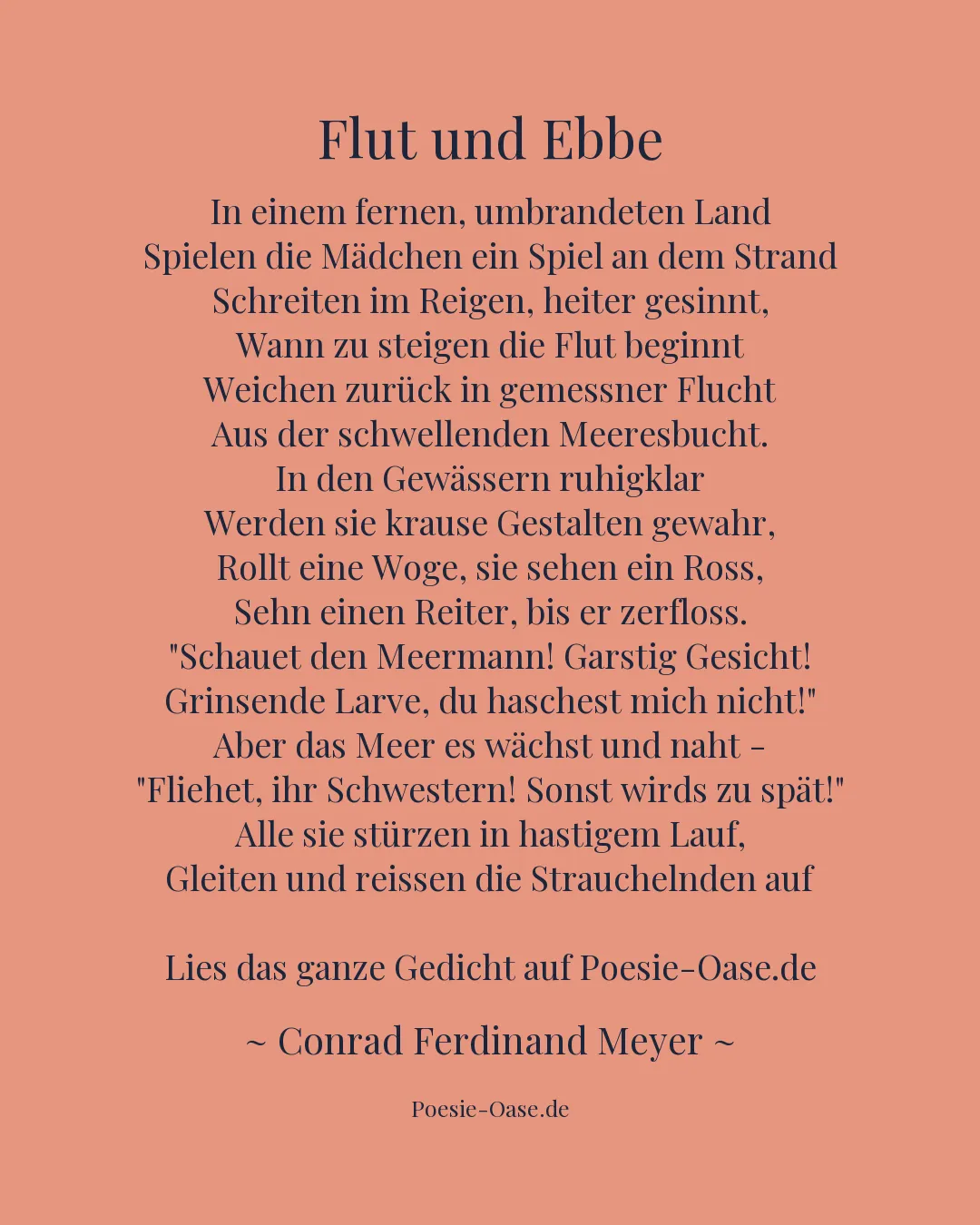 Flut und Ebbe

In einem fernen, umbrandeten Land
Spielen die Mädchen ein Spiel an dem Strand
Schreiten im Reigen, heiter gesinnt,
Wann zu steigen die Flut beginnt
Weichen zurück in gemessner Flucht
Aus der schwellenden Meeresbucht.
In den Gewässern ruhigklar
Werden sie krause Gestalten gewahr,
Rollt eine Woge, sie sehen ein Ross,
Sehn einen Reiter, bis er zerfloss.
"Schauet den Meermann! Garstig Gesicht!
Grinsende Larve, du haschest mich nicht!"
Aber das Meer es wächst und naht -
"Fliehet, ihr Schwestern! Sonst wirds zu spät!"
Alle sie stürzen in hastigem Lauf,
Gleiten und reissen die Strauchelnden auf

Lies das ganze Gedicht auf Poesie-Oase.de

~ Conrad Ferdinand Meyer ~

Poesie-Oase.de